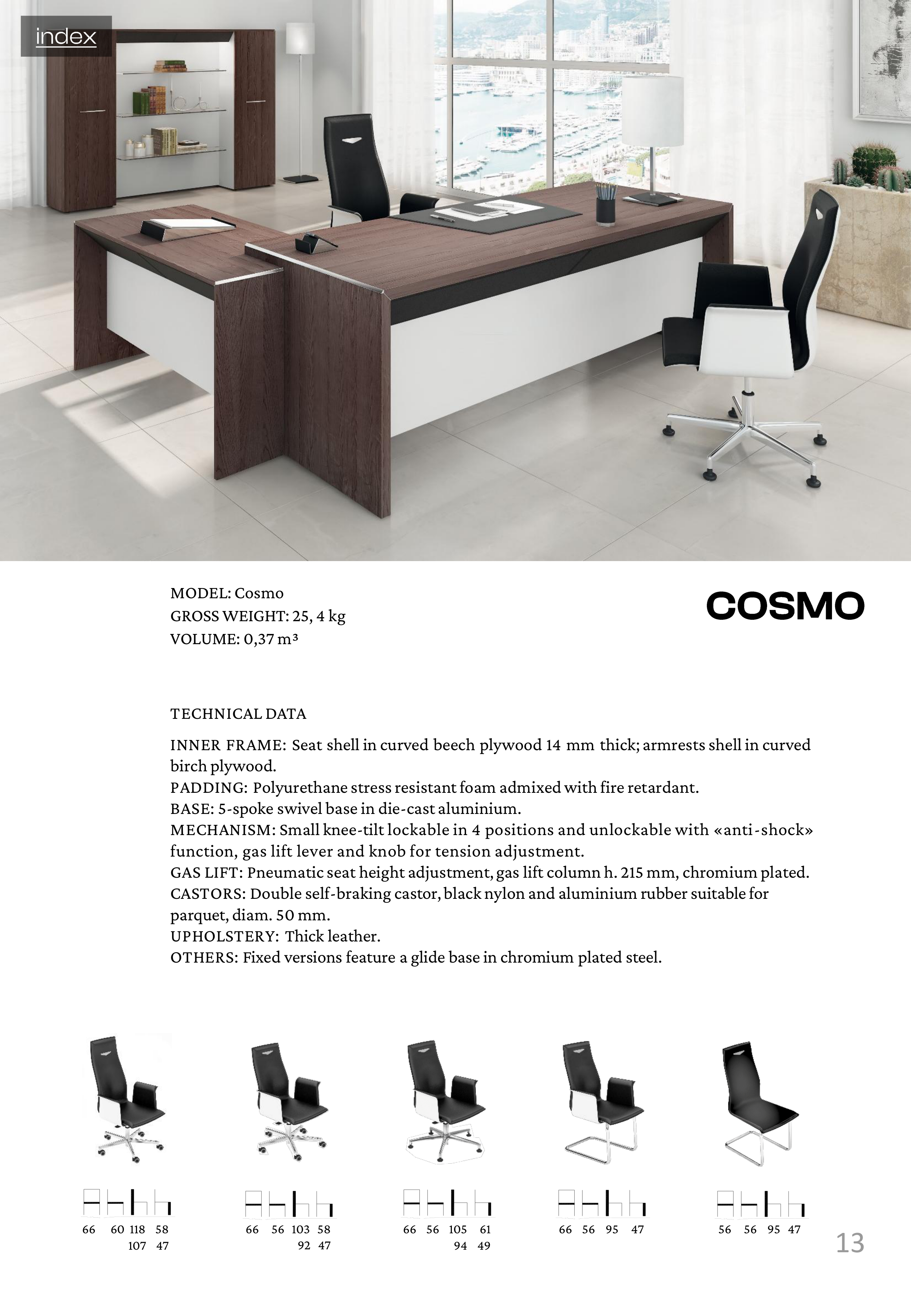 index

MODEL: Cosmo
GROSS WEIGHT: 25, 4 kg
VOLUME: 0,37 m³

COSMO

TECHNICAL DATA

INNER FRAME: Seat shell in curved beech plywood 14 mm thick; armrests shell in curved birch plywood.
PADDING: Polyurethane stress resistant foam admixed with fire retardant.
BASE: 5-spoke swivel base in die-cast aluminium.
MECHANISM: Small knee-tilt lockable in 4 positions and unlockable with «anti-shock» function, gas lift lever and knob for tension adjustment.
GAS LIFT: Pneumatic seat height adjustment, gas lift column h. 215 mm, chromium plated.
CASTORS: Double self-braking castor, black nylon and aluminium rubber suitable for parquet, diam. 50 mm.
UPHOLSTERY: Thick leather.
OTHERS: Fixed versions feature a glide base in chromium plated steel.

66 60 118 58
107 47

66 56 103 58
92 47

66 56 105 61
94 49

66 56 95 47

56 56 95 47

13